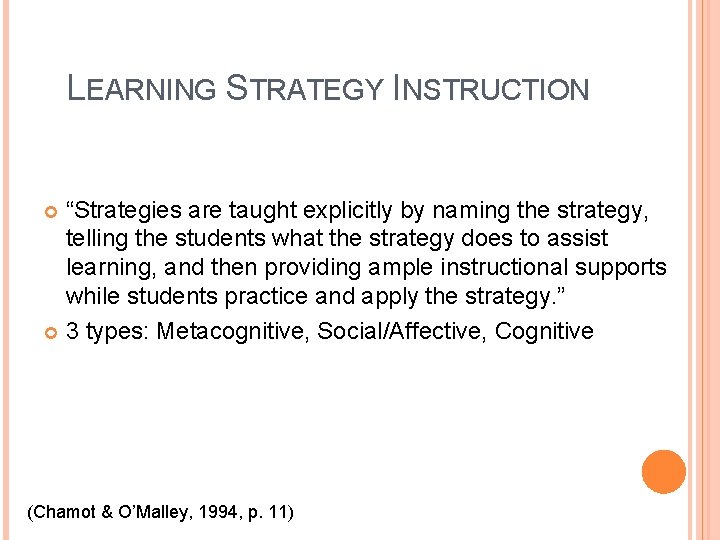 LEARNING STRATEGY INSTRUCTION

“Strategies are taught explicitly by naming the strategy, telling the students what the strategy does to assist learning, and then providing ample instructional supports while students practice and apply the strategy.”

3 types: Metacognitive, Social/Affective, Cognitive

(Chamot & O’Malley, 1994, p. 11)